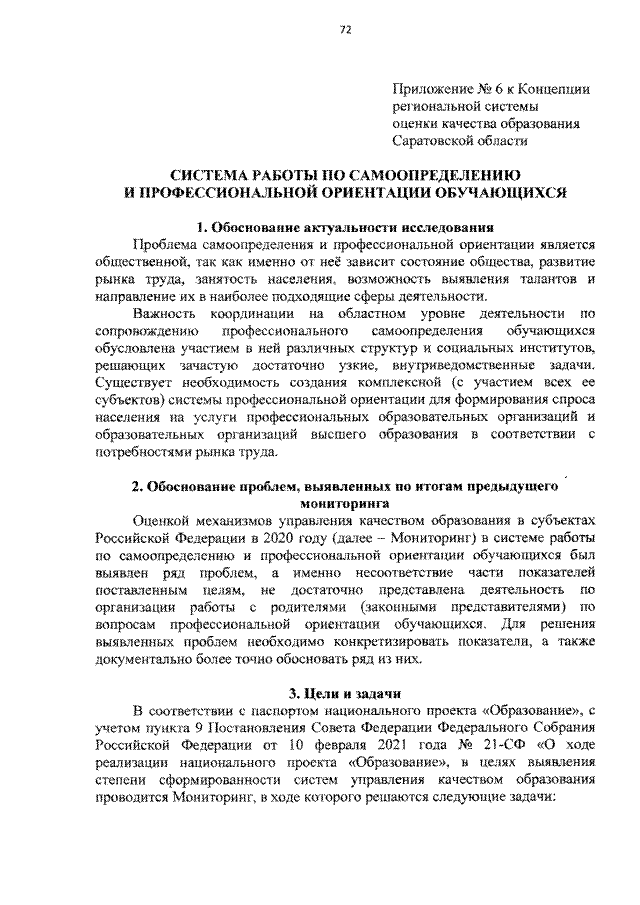 72

Приложение № 6 к Концепции
региональной системы
оценки качества образования
Саратовской области

СИСТЕМА РАБОТЫ ПО САМООПРЕДЕЛЕНИЮ
И ПРОФЕССИОНАЛЬНОЙ ОРИЕНТАЦИИ ОБУЧАЮЩИХСЯ

1. Обоснование актуальности исследования

Проблема самоопределения и профессиональной ориентации является общественной, так как именно от неё зависит состояние общества, развитие рынка труда, занятость населения, возможность выявления талантов и направление их в наиболее подходящие сферы деятельности.

Важность координации на областном уровне деятельности по сопровождению профессионального самоопределения обучающихся обусловлена участием в ней различных структур и социальных институтов, решающих зачастую достаточно узкие, внутриведомственные задачи. Существует необходимость создания комплексной (с участием всех ее субъектов) системы профессиональной ориентации для формирования спроса населения на услуги профессиональных образовательных организаций и образовательных организаций высшего образования в соответствии с потребностями рынка труда.

2. Обоснование проблем, выявленных по итогам предыдущего мониторинга

Оценкой механизмов управления качеством образования в субъектах Российской Федерации в 2020 году (далее – Мониторинг) в системе работы по самоопределению и профессиональной ориентации обучающихся был выявлен ряд проблем, а именно несоответствие части показателей поставленным целям, не достаточно представлена деятельность по организации работы с родителями (законными представителями) по вопросам профессиональной ориентации обучающихся. Для решения выявленных проблем необходимо конкретизировать показатели, а также документально более точно обосновать ряд из них.

3. Цели и задачи

В соответствии с паспортом национального проекта «Образование», с учетом пункта 9 Постановления Совета Федерации Федерального Собрания Российской Федерации от 10 февраля 2021 года № 21-СФ «О ходе реализации национального проекта «Образование», в целях выявления степени сформированности систем управления качеством образования проводится Мониторинг, в ходе которого решаются следующие задачи: